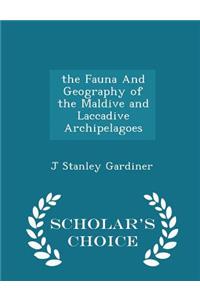 the Fauna And Geography of the Maldive and Laccadive Archipelagoes

J Stanley Gardiner

SCHOLAR'S CHOICE